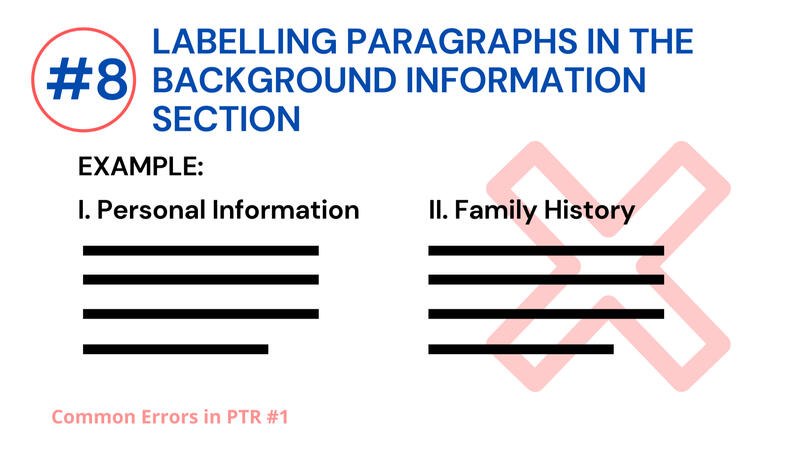 #8

LABELLING PARAGRAPHS IN THE BACKGROUND INFORMATION SECTION

EXAMPLE:

I. Personal Information

II. Family History

Common Errors in PTR #1